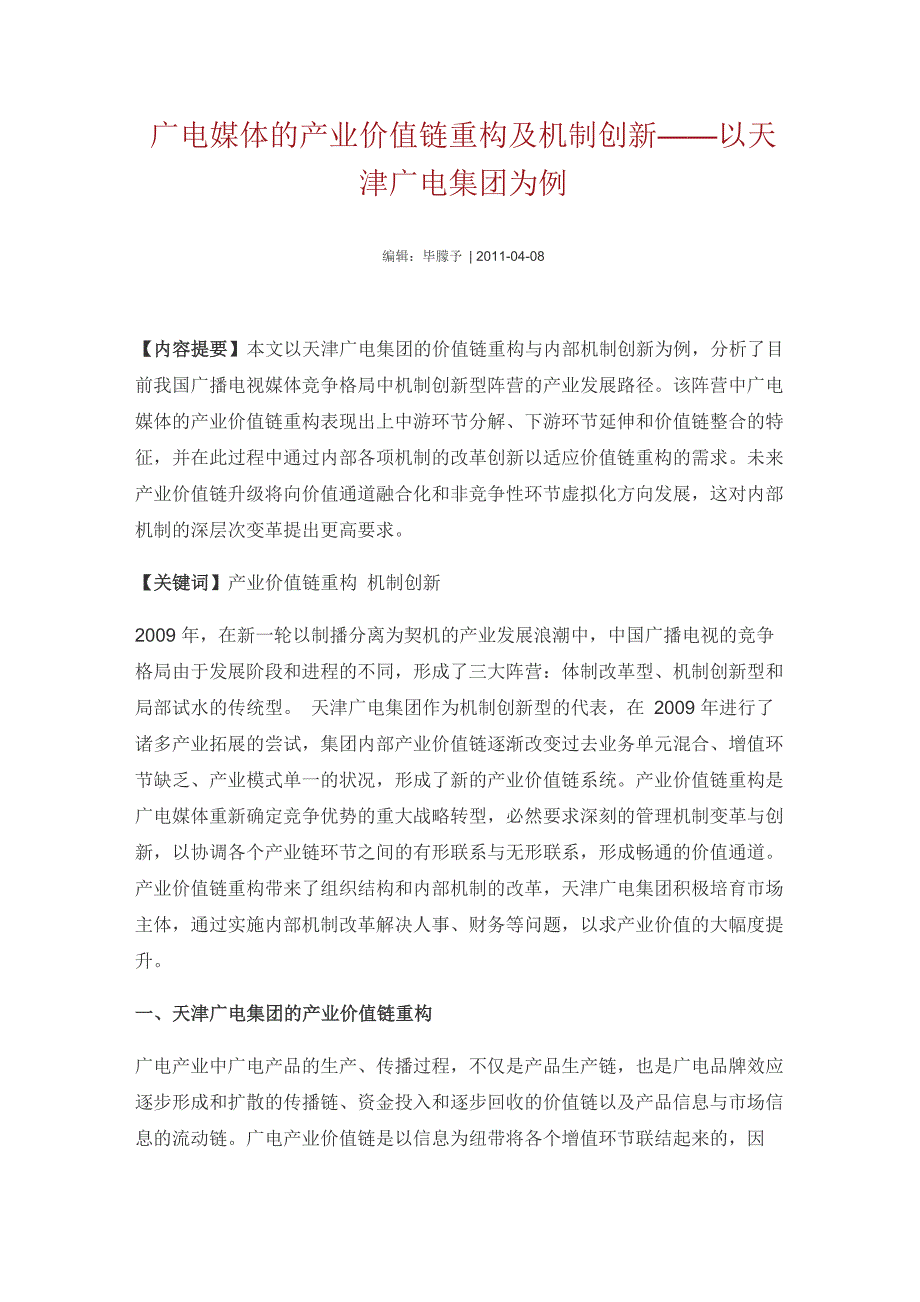 广电媒体的产业价值链重构及机制创新——以天津广电集团为例

编辑：毕滕予 | 2011-04-08

【内容提要】本文以天津广电集团的价值链重构与内部机制创新为例，分析了目前我国广播电视媒体竞争格局中机制创新型阵营的产业发展路径。该阵营中广电媒体的产业价值链重构表现出上中游环节分解、下游环节延伸和价值链整合的特征，并在此过程中通过内部各项机制的改革创新以适应价值链重构的需求。未来产业价值链升级将向价值通道融合化和非竞争性环节虚拟化方向发展，这对内部机制的深层次变革提出更高要求。

【关键词】产业价值链重构 机制创新

2009 年，在新一轮以制播分离为契机的产业发展浪潮中，中国广播电视的竞争格局由于发展阶段和进程的不同，形成了三大阵营：体制改革型、机制创新型和局部试水的传统型。 天津广电集团作为机制创新型的代表，在 2009 年进行了诸多产业拓展的尝试，集团内部产业价值链逐渐改变过去业务单元混合、增值环节缺乏、产业模式单一的状况，形成了新的产业价值链系统。产业价值链重构是广电媒体重新确定竞争优势的重大战略转型，必然要求深刻的管理机制变革与创新，以协调各个产业链环节之间的有形联系与无形联系，形成畅通的价值通道。产业价值链重构带来了组织结构和内部机制的改革，天津广电集团积极培育市场主体，通过实施内部机制改革解决人事、财务等问题，以求产业价值的大幅度提升。

一、天津广电集团的产业价值链重构

广电产业中广电产品的生产、传播过程，不仅是产品生产链，也是广电品牌效应逐步形成和扩散的传播链、资金投入和逐步回收的价值链以及产品信息与市场信息的流动链。广电产业价值链是以信息为纽带将各个增值环节联结起来的，因